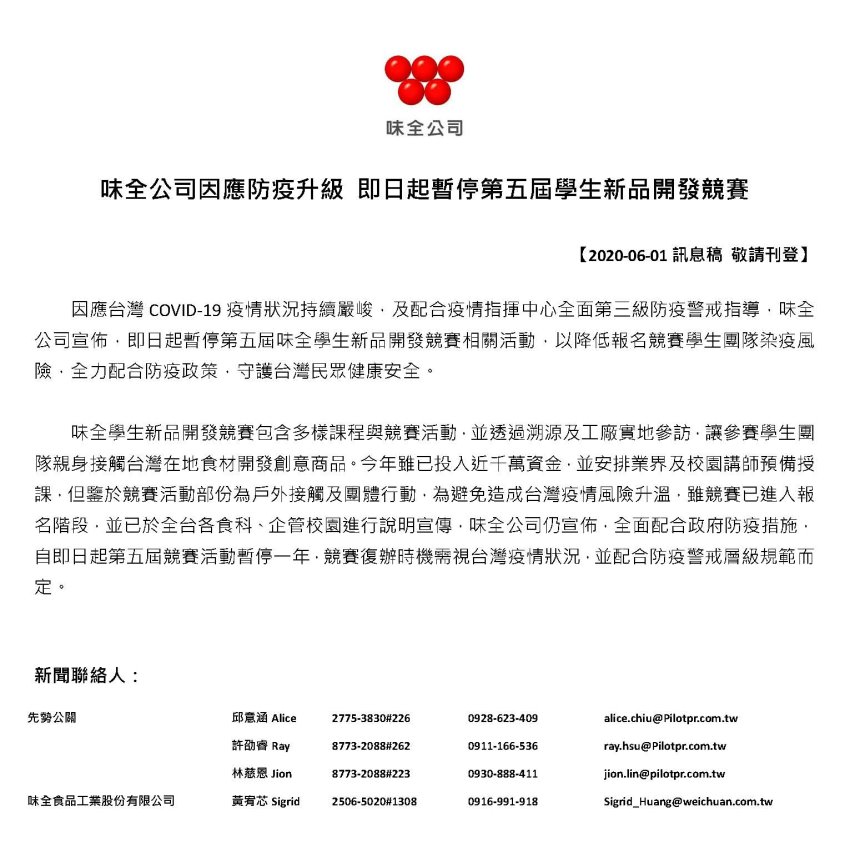 味全公司

味全公司因應防疫升級 即日起暫停第五屆學生新品開發競賽

【2020-06-01 訊息稿 敬請刊登】

因應台灣 COVID-19 疫情狀況持續嚴峻，及配合疫情指揮中心全面第三級防疫警戒指導，味全公司宣佈，即日起暫停第五屆味全學生新品開發競賽相關活動，以降低報名競賽學生團隊染疫風險，全力配合防疫政策，守護台灣民眾健康安全。

味全學生新品開發競賽包含多樣課程與競賽活動，並透過溯源及工廠實地參訪，讓參賽學生團隊親身接觸台灣在地食材開發創意商品。今年雖已投入近千萬資金，並安排業界及校園講師預備授課，但鑒於競賽活動部份為戶外接觸及團體行動，為避免造成台灣疫情風險升溫，雖競賽已進入報名階段，並已於全台各食科、企管校園進行說明宣傳，味全公司仍宣佈，全面配合政府防疫措施，自即日起第五屆競賽活動暫停一年，競賽復辦時機需視台灣疫情狀況，並配合防疫警戒層級規範而定。

新聞聯絡人：

| | | | | |
|---|---|---|---|---|
| 先勢公關 | 邱意涵 Alice | 2775-3830#226 | 0928-623-409 | alice.chiu@Pilotpr.com.tw |
| | 許劭睿 Ray | 8773-2088#262 | 0911-166-536 | ray.hsu@Pilotpr.com.tw |
| | 林慈恩 Jion | 8773-2088#223 | 0930-888-411 | jion.lin@pilotpr.com.tw |
| 味全食品工業股份有限公司 | 黃宥芯 Sigrid | 2506-5020#1308 | 0916-991-918 | Sigrid_Huang@weichuan.com.tw |